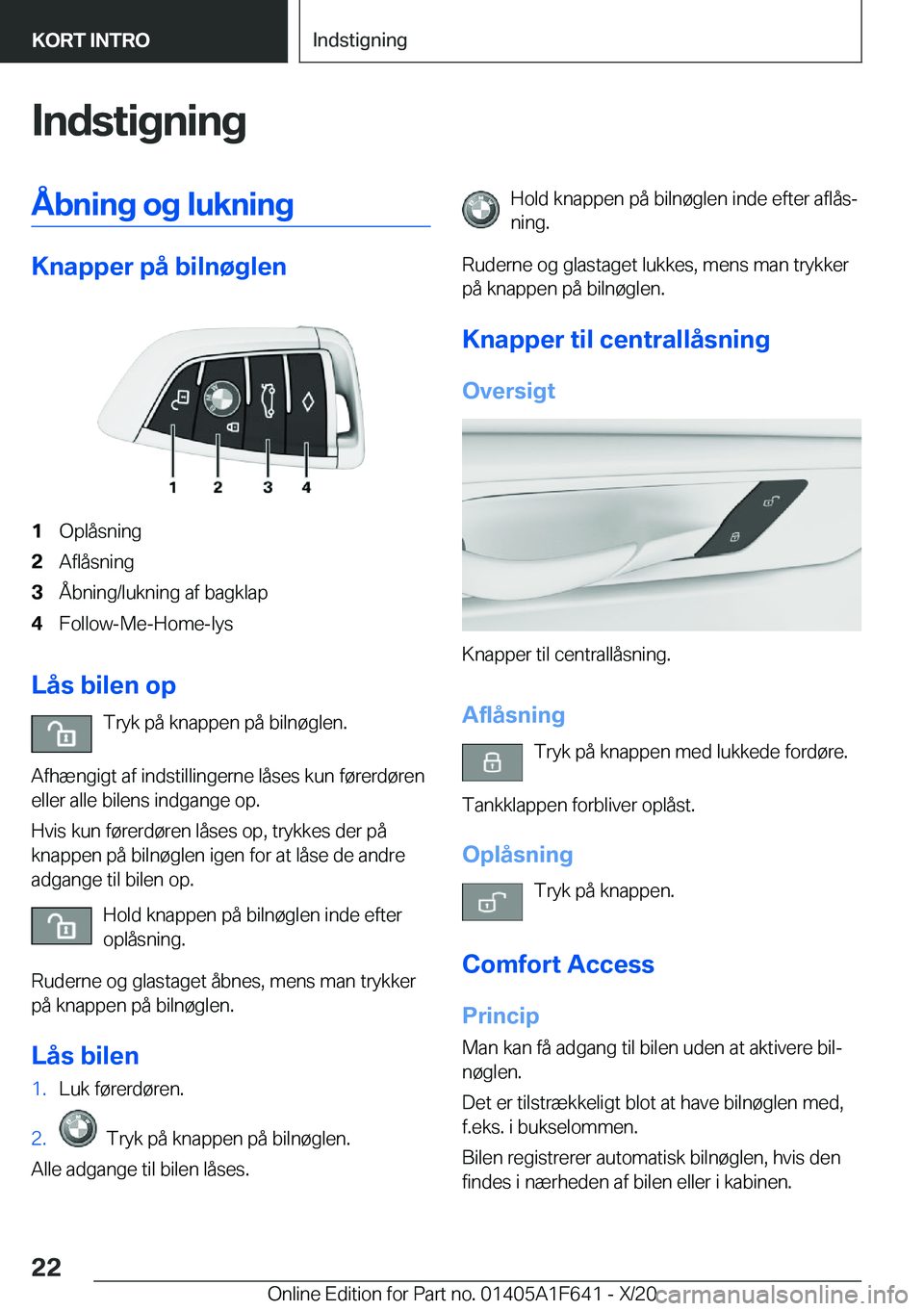 KORT INTRO

Indstigning

Indstigning

Åbning og lukning

Knapper på bilnøglen

1 2 3 4

1 Oplåsning
2 Aflåsning
3 Åbning/lukning af bagklap
4 Follow-Me-Home-lys

Lås bilen op

Tryk på knappen på bilnøglen.

Afhængigt af indstillingerne låses kun førerdøren eller alle bilens indgange op.

Hvis kun førerdøren låses op, trykkes der på knappen på bilnøglen igen for at låse de andre adgange til bilen op.

Hold knappen på bilnøglen inde efter oplåsning.

Ruderne og glastaget åbnes, mens man trykker på knappen på bilnøglen.

Lås bilen

1. Luk førerdøren.

2. Tryk på knappen på bilnøglen.

Alle adgange til bilen låses.

Hold knappen på bilnøglen inde efter aflåsning.

Ruderne og glastaget lukkes, mens man trykker på knappen på bilnøglen.

Knapper til centrallåsning

Oversigt

Knapper til centrallåsning.

Aflåsning

Tryk på knappen med lukkede fordøre.

Tankklappen forbliver oplåst.

Oplåsning

Tryk på knappen.

Comfort Access

Princip

Man kan få adgang til bilen uden at aktivere bilnøglen.

Det er tilstrækkeligt blot at have bilnøglen med, f.eks. i bukselommen.

Bilen registrerer automatisk bilnøglen, hvis den findes i nærheden af bilen eller i kabinen.

22

Online Edition for Part no. 01405A1F641 - X/20 carmanualsonline.info